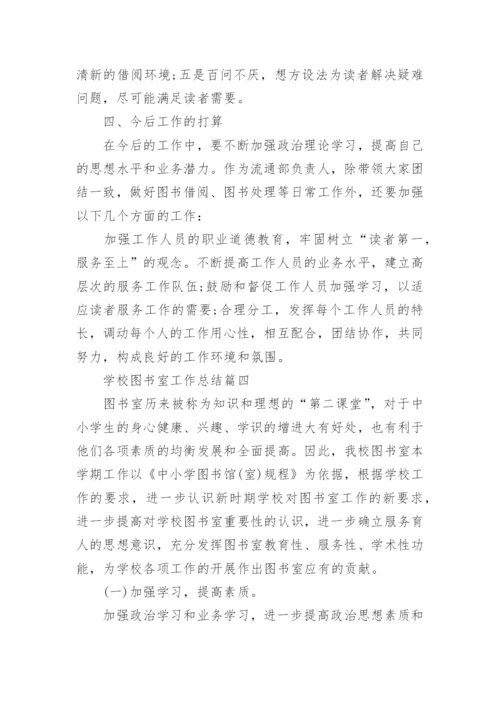 清新的借阅环境;五是百问不厌，想方设法为读者解决疑难问题，尽可能满足读者需要。

四、今后工作的打算

在今后的工作中，要不断加强政治理论学习，提高自己的思想水平和业务潜力。作为流通部负责人，除带领大家团结一致，做好图书借阅、图书处理等日常工作外，还要加强以下几个方面的工作:

加强工作人员的职业道德教育，牢固树立“读者第一，服务至上”的观念。不断提高工作人员的业务水平，建立高层次的服务工作队伍;鼓励和督促工作人员加强学习，以适应读者服务工作的需要;合理分工，发挥每个工作人员的特长，调动每个人的工作用心性，相互配合，团结协作，共同努力，构成良好的工作环境和氛围。

学校图书室工作总结篇四

图书室历来被称为知识和理想的“第二课堂”，对于中小学生的身心健康、兴趣、学识的增进大有好处，也有利于他们各项素质的均衡发展和全面提高。因此，我校图书室本学期工作以《中小学图书馆(室)规程》为依据，根据学校工作的要求，进一步认识新时期学校对图书室工作的新要求，进一步提高对学校图书室重要性的认识，进一步确立服务育人的思想意识，充分发挥图书室教育性、服务性、学术性功能，为学校各项工作的开展作出图书室应有的贡献。

(一)加强学习，提高素质。

加强政治学习和业务学习，进一步提高政治思想素质和